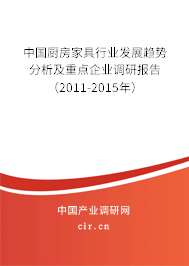 中国厨房家具行业发展趋势分析及重点企业调研报告（2011-2015年）

中国产业调研网

cir.cn